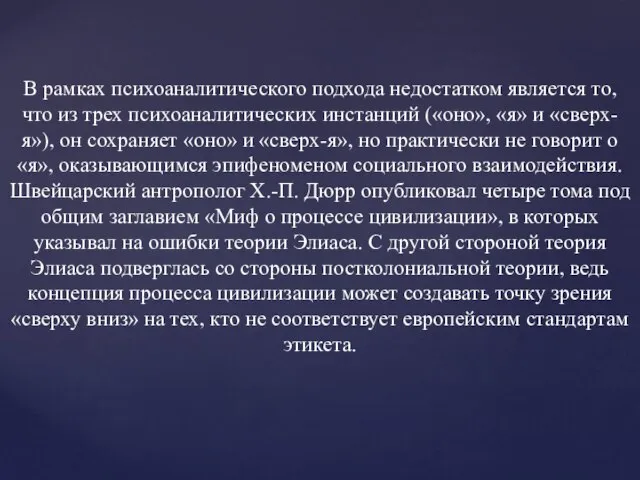 В рамках психоаналитического подхода недостатком является то, что из трех психоаналитических инстанций («оно», «я» и «сверх-я»), он сохраняет «оно» и «сверх-я», но практически не говорит о «я», оказывающимся эпифеноменом социального взаимодействия. Швейцарский антрополог Х.-П. Дюрр опубликовал четыре тома под общим заглавием «Миф о процессе цивилизации», в которых указывал на ошибки теории Элиаса. С другой стороной теория Элиаса подверглась со стороны постколониальной теории, ведь концепция процесса цивилизации может создавать точку зрения «сверху вниз» на тех, кто не соответствует европейским стандартам этикета.